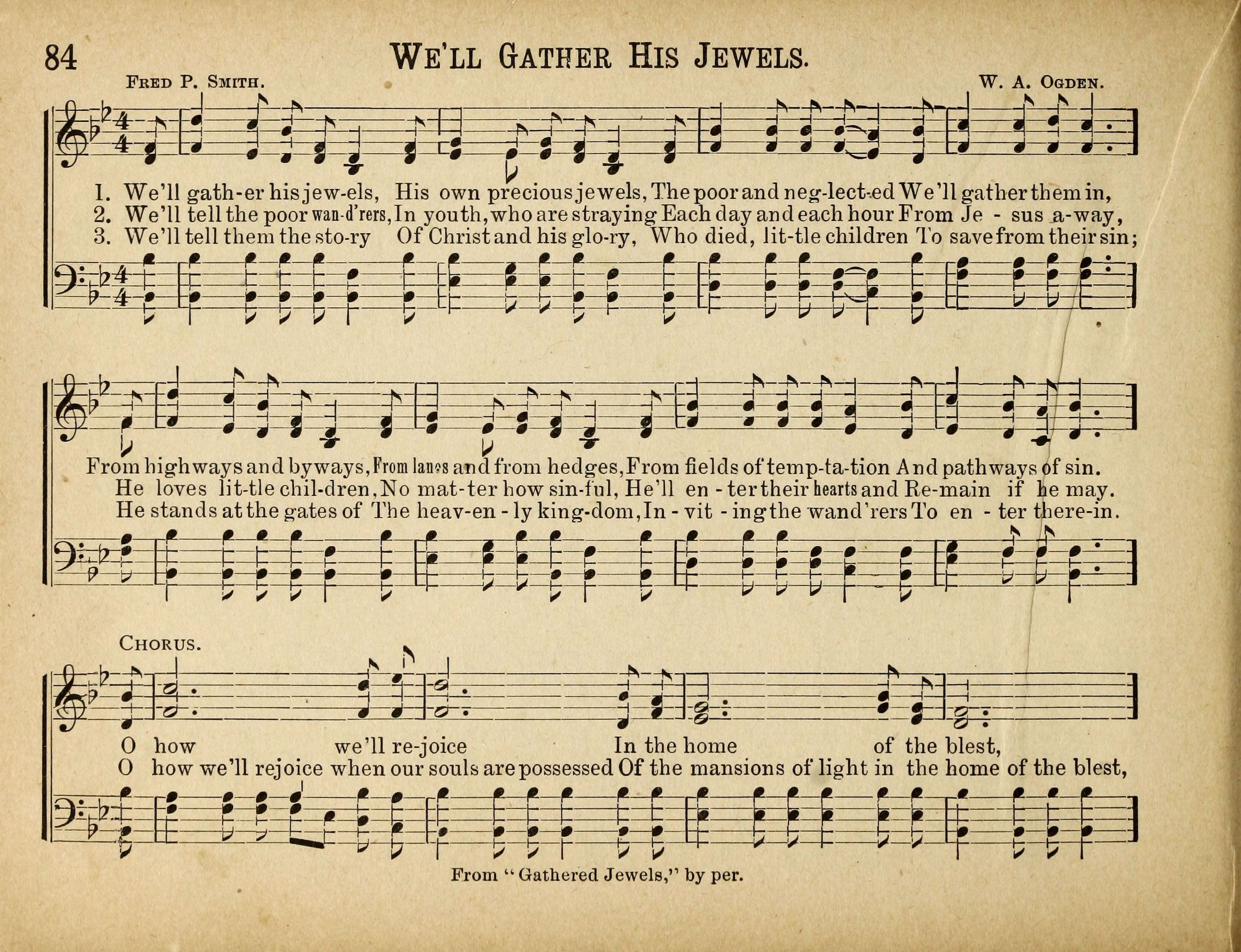 84 WE'LL GATHER HIS JEWELS.

FRED P. SMITH. W. A. OGDEN.

1. We'll gath-er his jew-els, His own precious jewels, The poor and neg-lect-ed We'll gather them in,
2. We'll tell the poor wan-d'rers, In youth, who are straying Each day and each hour From Je - sus a-way,
3. We'll tell them the sto-ry Of Christ and his glo-ry, Who died, lit-tle children To save from their sin;

From highways and byways, From lanes and from hedges, From fields of temp-ta-tion And pathways of sin.
He loves lit-tle chil-dren, No mat-ter how sin-ful, He'll en - ter their hearts and Re-main if he may.
He stands at the gates of The heav-en - ly king-dom, In - vit - ing the wand'rers To en - ter there-in.

CHORUS.

O how we'll re-joice In the home of the blest,
O how we'll rejoice when our souls are possessed Of the mansions of light in the home of the blest,

From "Gathered Jewels," by per.